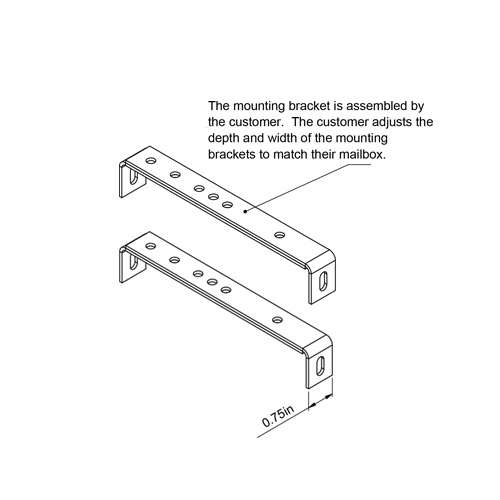 The mounting bracket is assembled by the customer.  The customer adjusts the depth and width of the mounting brackets to match their mailbox.

0.75in